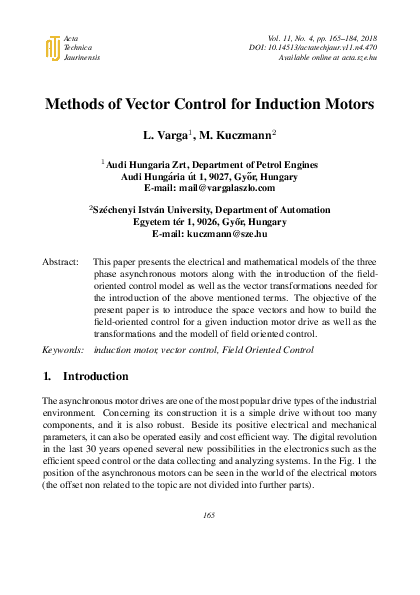 Acta Technica Jaurinensis

Vol. 11, No. 4, pp. 165–184, 2018
DOI: 10.14513/actatechjaur.v11.n4.470
Available online at acta.sze.hu

Methods of Vector Control for Induction Motors

L. Varga$^1$, M. Kuczmann$^2$

$^1$Audi Hungaria Zrt, Department of Petrol Engines
Audi Hungária út 1, 9027, Győr, Hungary
E-mail: mail@vargalaszlo.com

$^2$Széchenyi István University, Department of Automation
Egyetem tér 1, 9026, Győr, Hungary
E-mail: kuczmann@sze.hu

Abstract: This paper presents the electrical and mathematical models of the three phase asynchronous motors along with the introduction of the field-oriented control model as well as the vector transformations needed for the introduction of the above mentioned terms. The objective of the present paper is to introduce the space vectors and how to build the field-oriented control for a given induction motor drive as well as the transformations and the modell of field oriented control.

Keywords: induction motor, vector control, Field Oriented Control

1. Introduction

The asynchronous motor drives are one of the most popular drive types of the industrial environment. Concerning its construction it is a simple drive without too many components, and it is also robust. Beside its positive electrical and mechanical parameters, it can also be operated easily and cost efficient way. The digital revolution in the last 30 years opened several new possibilities in the electronics such as the efficient speed control or the data collecting and analyzing systems. In the Fig. 1 the position of the asynchronous motors can be seen in the world of the electrical motors (the offset non related to the topic are not divided into further parts).

165